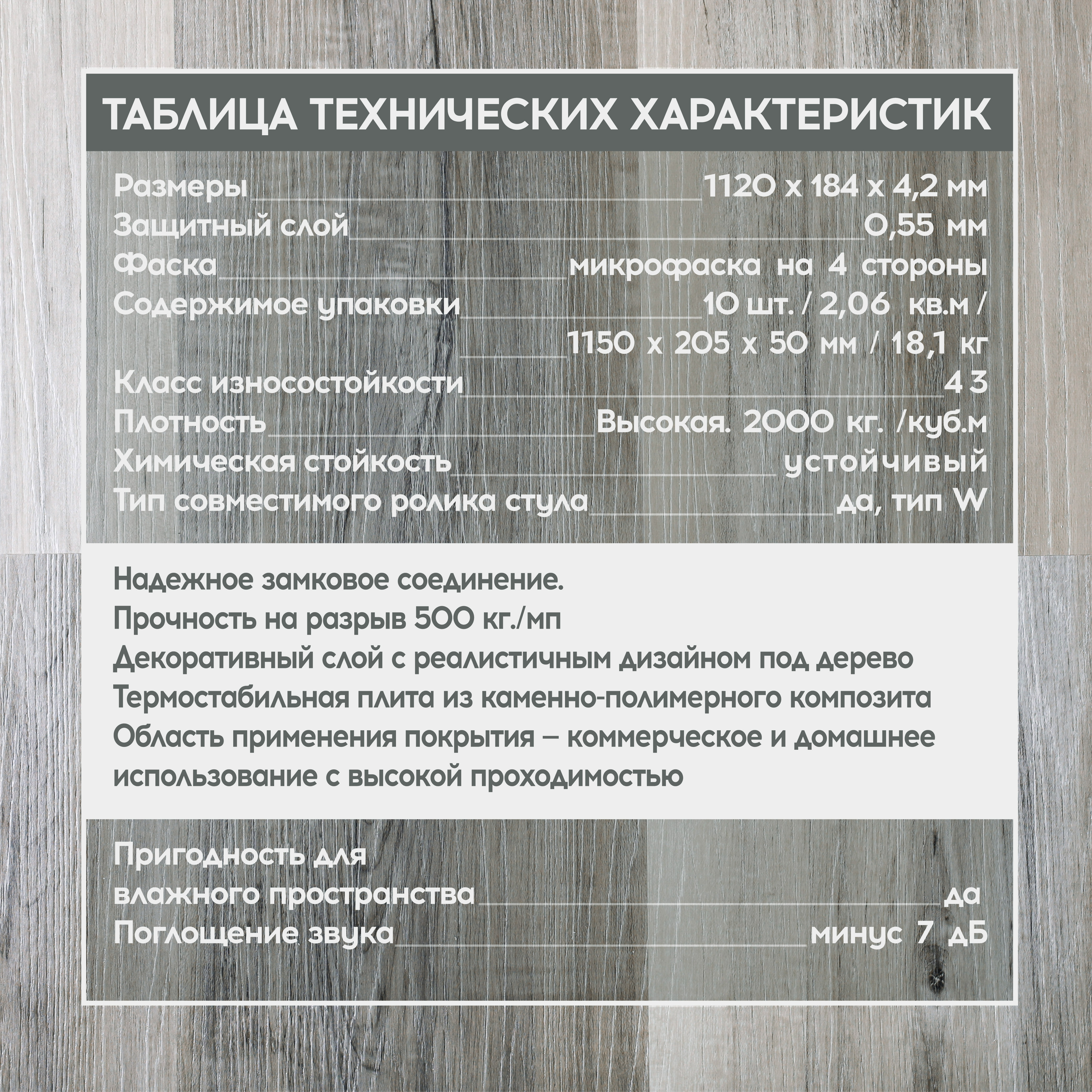 ТАБЛИЦА ТЕХНИЧЕСКИХ ХАРАКТЕРИСТИК

Размеры 1120 х 184 х 4,2 мм
Защитный слой 0,55 мм
Фаска микрофаска на 4 стороны
Содержимое упаковки 10 шт. / 2,06 кв.м / 1150 х 205 х 50 мм / 18,1 кг
Класс износостойкости 43
Плотность Высокая. 2000 кг. /куб.м
Химическая стойкость устойчивый
Тип совместимого ролика стула да, тип W

Надежное замковое соединение.
Прочность на разрыв 500 кг./мп
Декоративный слой с реалистичным дизайном под дерево
Термостабильная плита из каменно-полимерного композита
Область применения покрытия – коммерческое и домашнее использование с высокой проходимостью

Пригодность для влажного пространства да
Поглощение звука минус 7 дБ